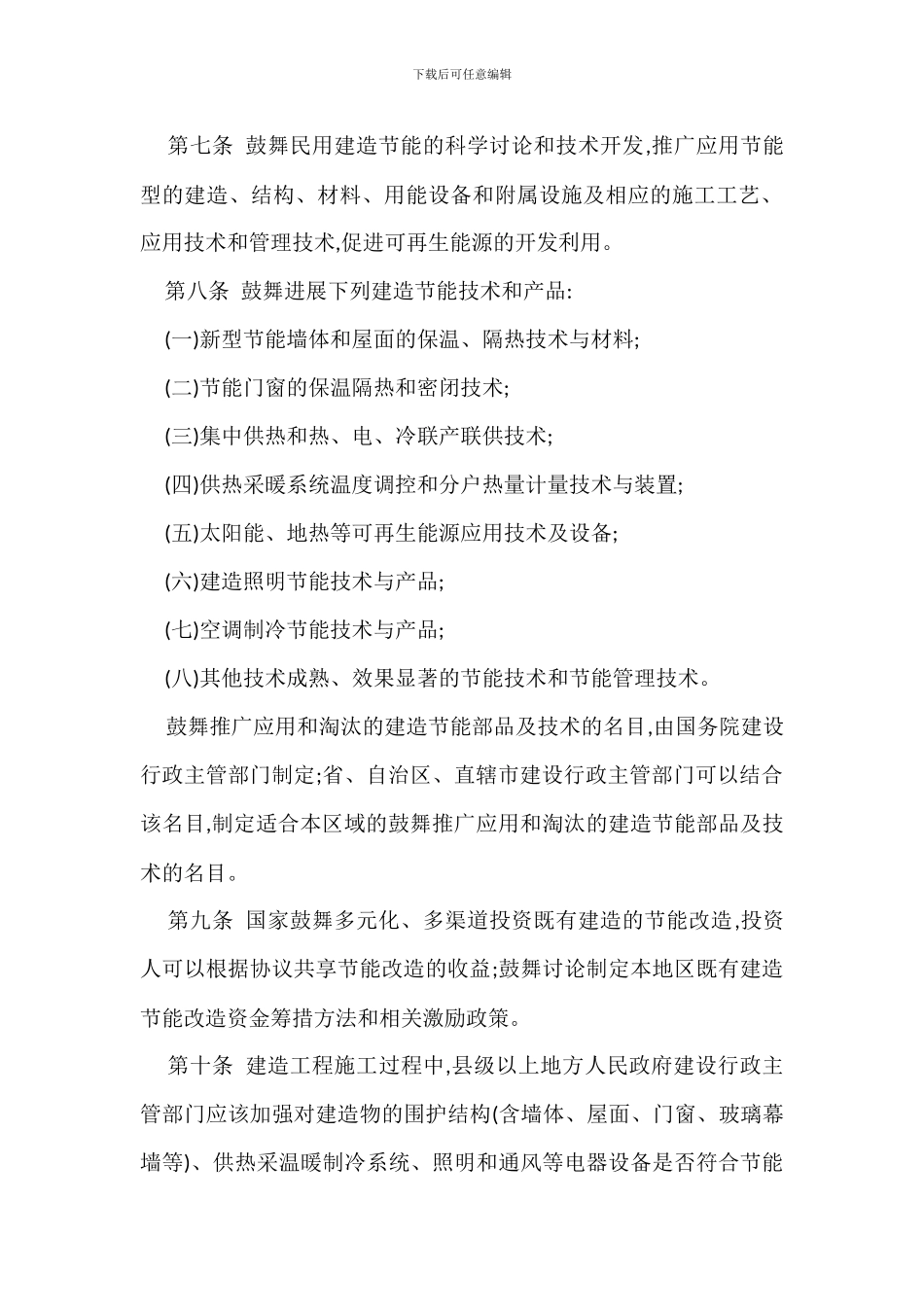 下载后可任意编辑

第七条 鼓舞民用建造节能的科学讨论和技术开发,推广应用节能型的建造、结构、材料、用能设备和附属设施及相应的施工工艺、应用技术和管理技术,促进可再生能源的开发利用。

第八条 鼓舞进展下列建造节能技术和产品:

(一)新型节能墙体和屋面的保温、隔热技术与材料;

(二)节能门窗的保温隔热和密闭技术;

(三)集中供热和热、电、冷联产联供技术;

(四)供热采暖系统温度调控和分户热量计量技术与装置;

(五)太阳能、地热等可再生能源应用技术及设备;

(六)建造照明节能技术与产品;

(七)空调制冷节能技术与产品;

(八)其他技术成熟、效果显著的节能技术和节能管理技术。

鼓舞推广应用和淘汰的建造节能部品及技术的名目,由国务院建设行政主管部门制定;省、自治区、直辖市建设行政主管部门可以结合该名目,制定适合本区域的鼓舞推广应用和淘汰的建造节能部品及技术的名目。

第九条 国家鼓舞多元化、多渠道投资既有建造的节能改造,投资人可以根据协议共享节能改造的收益;鼓舞讨论制定本地区既有建造节能改造资金筹措方法和相关激励政策。

第十条 建造工程施工过程中,县级以上地方人民政府建设行政主管部门应该加强对建造物的围护结构(含墙体、屋面、门窗、玻璃幕墙等)、供热采温暖制冷系统、照明和通风等电器设备是否符合节能